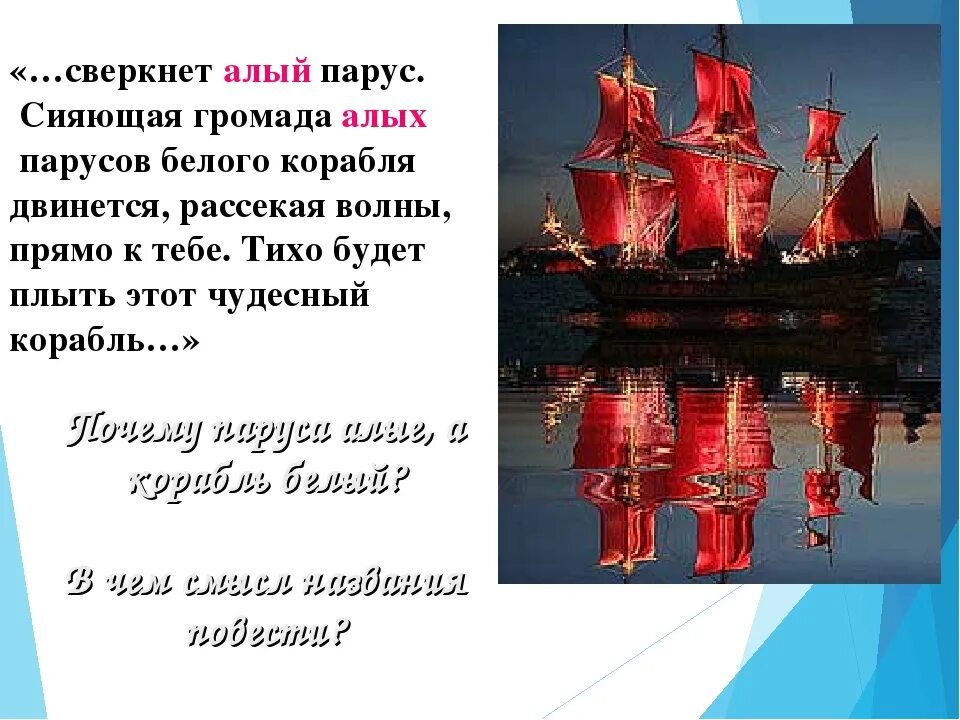 «…сверкнет алый парус. Сияющая громада алых парусов белого корабля двинется, рассекая волны, прямо к тебе. Тихо будет плыть этот чудесный корабль…»

Почему паруса алые, а корабль белый?

В чем смысл названия повести?